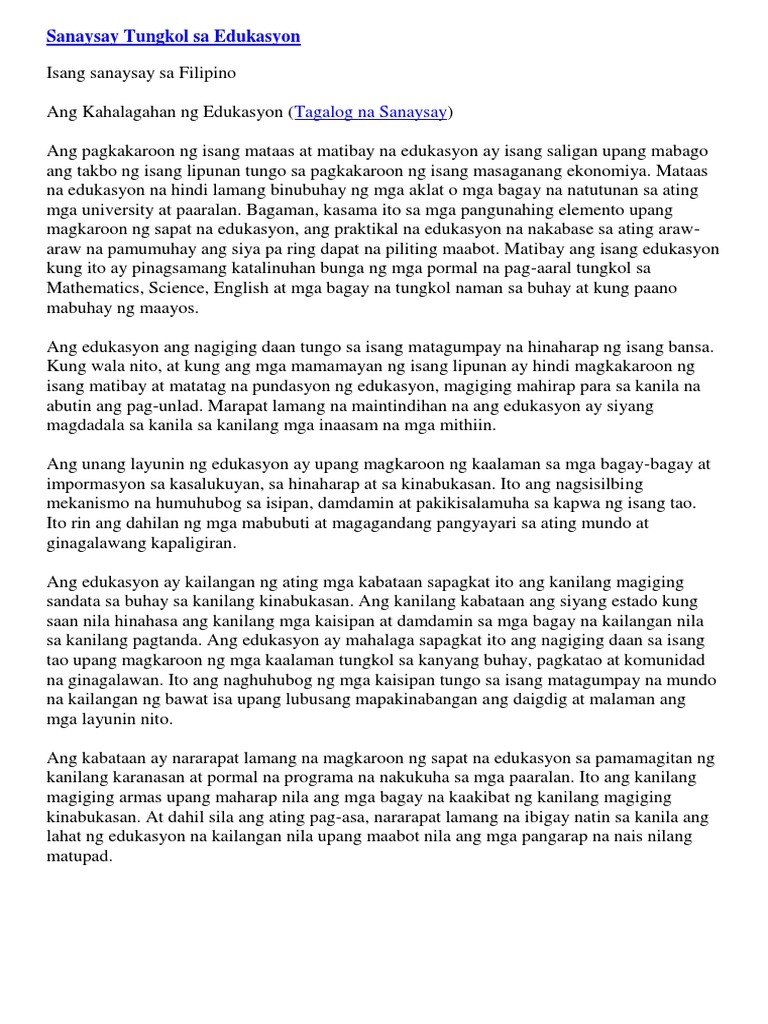 Sanaysay Tungkol sa Edukasyon

Isang sanaysay sa Filipino

Ang Kahalagahan ng Edukasyon (Tagalog na Sanaysay)

Ang pagkakaroon ng isang mataas at matibay na edukasyon ay isang saligan upang mabago ang takbo ng isang lipunan tungo sa pagkakaroon ng isang masaganang ekonomiya. Mataas na edukasyon na hindi lamang binubuhay ng mga aklat o mga bagay na natutunan sa ating mga university at paaralan. Bagaman, kasama ito sa mga pangunahing elemento upang magkaroon ng sapat na edukasyon, ang praktikal na edukasyon na nakabase sa ating araw-araw na pamumuhay ang siya pa ring dapat na piliting maabot. Matibay ang isang edukasyon kung ito ay pinagsamang katalinuhan bunga ng mga pormal na pag-aaral tungkol sa Mathematics, Science, English at mga bagay na tungkol naman sa buhay at kung paano mabuhay ng maayos.

Ang edukasyon ang nagiging daan tungo sa isang matagumpay na hinaharap ng isang bansa. Kung wala nito, at kung ang mga mamamayan ng isang lipunan ay hindi magkakaroon ng isang matibay at matatag na pundasyon ng edukasyon, magiging mahirap para sa kanila na abutin ang pag-unlad. Marapat lamang na maintindihan na ang edukasyon ay siyang magdadala sa kanila sa kanilang mga inaasam na mga mithiin.

Ang unang layunin ng edukasyon ay upang magkaroon ng kaalaman sa mga bagay-bagay at impormasyon sa kasalukuyan, sa hinaharap at sa kinabukasan. Ito ang nagsisilbing mekanismo na humuhubog sa isipan, damdamin at pakikisalamuha sa kapwa ng isang tao. Ito rin ang dahilan ng mga mabubuti at magagandang pangyayari sa ating mundo at ginagalawang kapaligiran.

Ang edukasyon ay kailangan ng ating mga kabataan sapagkat ito ang kanilang magiging sandata sa buhay sa kanilang kinabukasan. Ang kanilang kabataan ang siyang estado kung saan nila hinahasa ang kanilang mga kaisipan at damdamin sa mga bagay na kailangan nila sa kanilang pagtanda. Ang edukasyon ay mahalaga sapagkat ito ang nagiging daan sa isang tao upang magkaroon ng mga kaalaman tungkol sa kanyang buhay, pagkatao at komunidad na ginagalawan. Ito ang naghuhubog ng mga kaisipan tungo sa isang matagumpay na mundo na kailangan ng bawat isa upang lubusang mapakinabangan ang daigdig at malaman ang mga layunin nito.

Ang kabataan ay nararapat lamang na magkaroon ng sapat na edukasyon sa pamamagitan ng kanilang karanasan at pormal na programa na nakukuha sa mga paaralan. Ito ang kanilang magiging armas upang maharap nila ang mga bagay na kaakibat ng kanilang magiging kinabukasan. At dahil sila ang ating pag-asa, nararapat lamang na ibigay natin sa kanila ang lahat ng edukasyon na kailangan nila upang maabot nila ang mga pangarap na nais nilang matupad.